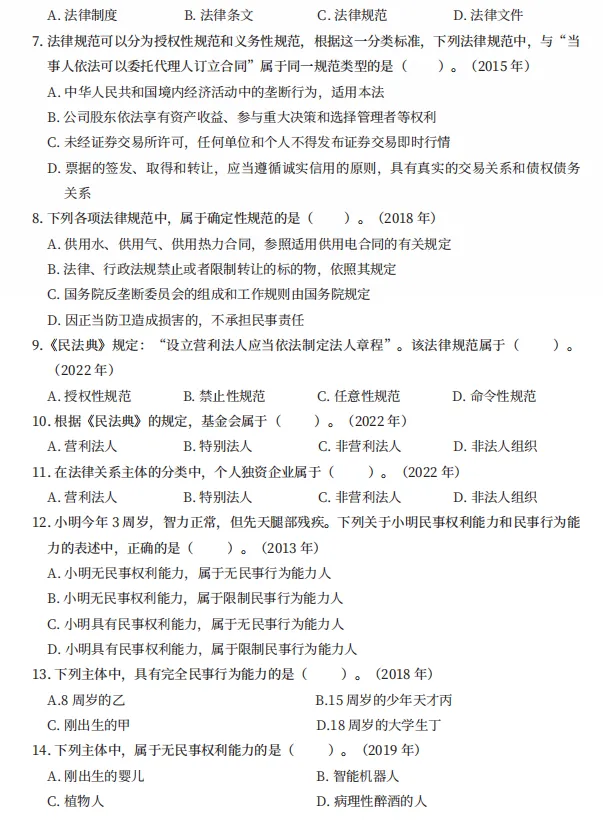 A. 法律制度　　B. 法律条文　　C. 法律规范　　D. 法律文件

7. 法律规范可以分为授权性规范和义务性规范，根据这一分类标准，下列法律规范中，与“当事人依法可以委托代理人订立合同”属于同一规范类型的是（　　）。（2015 年）

A. 中华人民共和国境内经济活动中的垄断行为，适用本法

B. 公司股东依法享有资产收益、参与重大决策和选择管理者等权利

C. 未经证券交易所许可，任何单位和个人不得发布证券交易即时行情

D. 票据的签发、取得和转让，应当遵循诚实信用的原则，具有真实的交易关系和债权债务关系

8. 下列各项法律规范中，属于确定性规范的是（　　）。（2018 年）

A. 供用水、供用气、供用热力合同，参照适用供用电合同的有关规定

B. 法律、行政法规禁止或者限制转让的标的物，依照其规定

C. 国务院反垄断委员会的组成和工作规则由国务院规定

D. 因正当防卫造成损害的，不承担民事责任

9.《民法典》规定：“设立营利法人应当依法制定法人章程”。该法律规范属于（　　）。（2022 年）

A. 授权性规范　　B. 禁止性规范　　C. 任意性规范　　D. 命令性规范

10. 根据《民法典》的规定，基金会属于（　　）。（2022 年）

A. 营利法人　　B. 特别法人　　C. 非营利法人　　D. 非法人组织

11. 在法律关系主体的分类中，个人独资企业属于（　　）。（2022 年）

A. 营利法人　　B. 特别法人　　C. 非营利法人　　D. 非法人组织

12. 小明今年 3 周岁，智力正常，但先天腿部残疾。下列关于小明民事权利能力和民事行为能力的表述中，正确的是（　　）。（2013 年）

A. 小明无民事权利能力，属于无民事行为能力人

B. 小明无民事权利能力，属于限制民事行为能力人

C. 小明具有民事权利能力，属于无民事行为能力人

D. 小明具有民事权利能力，属于限制民事行为能力人

13. 下列主体中，具有完全民事行为能力的是（　　）。（2018 年）

A.8 周岁的乙　　B.15 周岁的少年天才丙

C. 刚出生的甲　　D.18 周岁的大学生丁

14. 下列主体中，属于无民事权利能力的是（　　）。（2019 年）

A. 刚出生的婴儿　　B. 智能机器人

C. 植物人　　D. 病理性醉酒的人